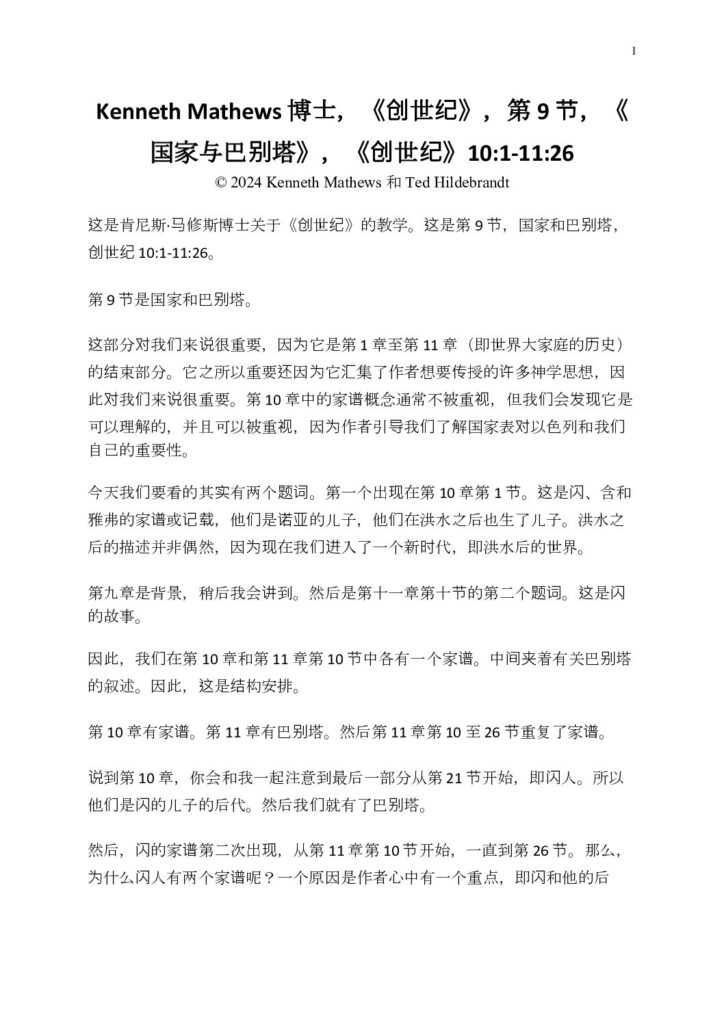 1

Kenneth Mathews 博士，《创世纪》，第 9 节，《国家与巴别塔》，《创世纪》10:1-11:26
© 2024 Kenneth Mathews 和 Ted Hildebrandt

这是肯尼斯·马修斯博士关于《创世纪》的教学。这是第 9 节，国家和巴别塔，创世纪 10:1-11:26。

第 9 节是国家和巴别塔。

这部分对我们来说很重要，因为它是第 1 章至第 11 章（即世界大家庭的历史）的结束部分。它之所以重要还因为它汇集了作者想要传授的许多神学思想，因此对我们来说很重要。第 10 章中的家谱概念通常不被重视，但我们会发现它是可以理解的，并且可以被重视，因为作者引导我们了解国家表对以色列和我们自己的重要性。

今天我们要看的其实有两个题词。第一个出现在第 10 章第 1 节。这是闪、含和雅弗的家谱或记载，他们是诺亚的儿子，他们在洪水之后也生了儿子。洪水之后的描述并非偶然，因为现在我们进入了一个新时代，即洪水后的世界。

第九章是背景，稍后我会讲到。然后是第十一章第十节的第二个题词。这是闪的故事。

因此，我们在第 10 章和第 11 章第 10 节中各有一个家谱。中间夹着有关巴别塔的叙述。因此，这是结构安排。

第 10 章有家谱。第 11 章有巴别塔。然后第 11 章第 10 至 26 节重复了家谱。

说到第 10 章，你会和我一起注意到最后一部分从第 21 节开始，即闪人。所以他们是闪的儿子的后代。然后我们就有了巴别塔。

然后，闪的家谱第二次出现，从第 11 章第 10 节开始，一直到第 26 节。那么，为什么闪人有两个家谱呢？一个原因是作者心中有一个重点，即闪和他的后